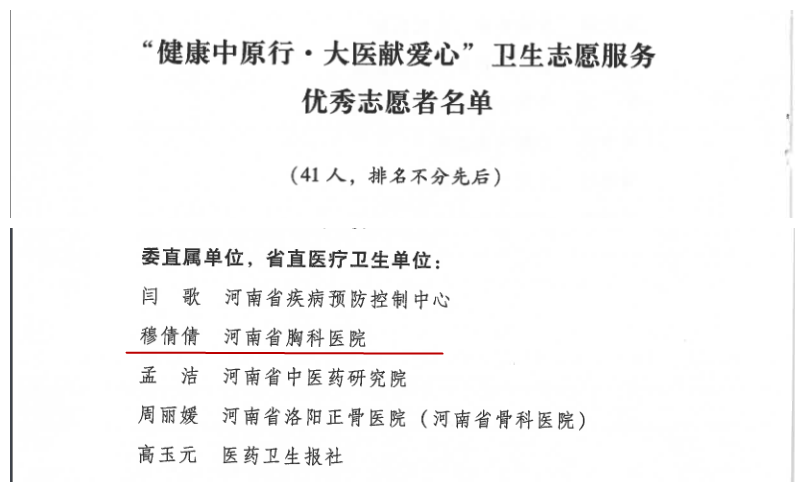 “健康中原行·大医献爱心”卫生志愿服务
优秀志愿者名单

（41人，排名不分先后）

委直属单位，省直医疗卫生单位：
闫　歌　河南省疾病预防控制中心
穆倩倩　河南省胸科医院
孟　洁　河南省中医药研究院
周丽媛　河南省洛阳正骨医院（河南省骨科医院）
高玉元　医药卫生报社